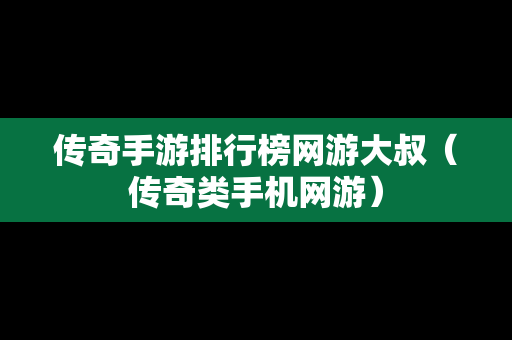 传奇手游排行榜网游大叔（传奇类手机网游）